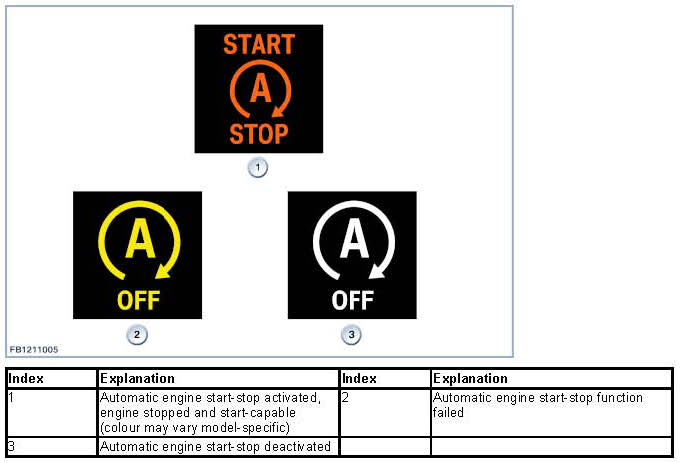 START
A
STOP
1
A
OFF
2
A
OFF
3
FB1211005

| Index | Explanation | Index | Explanation |
|---|---|---|---|
| 1 | Automatic engine start-stop activated, engine stopped and start-capable (colour may vary model-specific) | 2 | Automatic engine start-stop function failed |
| 3 | Automatic engine start-stop deactivated | | |